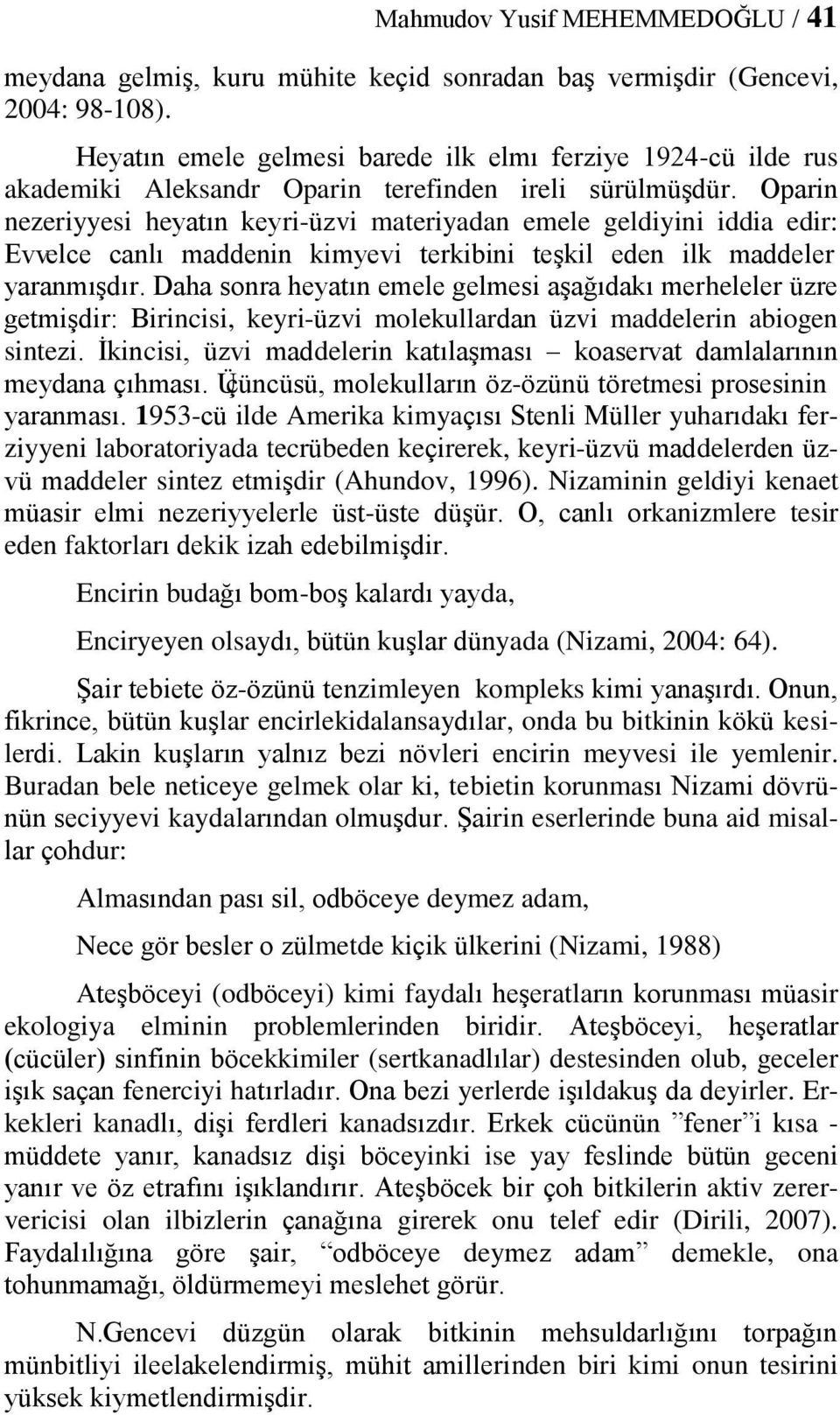 Mahmudov Yusif MEHEMMEDOĞLU / 41

meydana gelmiş, kuru mühite keçid sonradan baş vermişdir (Gencevi, 2004: 98-108).

Heyatın emele gelmesi barede ilk elmı ferziye 1924-cü ilde rus akademiki Aleksandr Oparin terefinden ireli sürülmüşdür. Oparin nezeriyyesi heyatın keyri-üzvi materiyadan emele geldiyini iddia edir: Evvelce canlı maddenin kimyevi terkibini teşkil eden ilk maddeler yaranmışdır. Daha sonra heyatın emele gelmesi aşağıdakı merheleler üzre getmişdir: Birincisi, keyri-üzvi molekullardan üzvi maddelerin abiogen sintezi. İkincisi, üzvi maddelerin katılaşması – koaservat damlalarının meydana çıhması. Üçüncüsü, molekulların öz-özünü töretmesi prosesinin yaranması. 1953-cü ilde Amerika kimyaçısı Stenli Müller yuharıdakı ferziyyeni laboratoriyada tecrübeden keçirerek, keyri-üzvü maddelerden üzvü maddeler sintez etmişdir (Ahundov, 1996). Nizaminin geldiyi kenaet müasir elmi nezeriyyelerle üst-üste düşür. O, canlı orkanizmlere tesir eden faktorları dekik izah edebilmişdir.

Encirin budağı bom-boş kalardı yayda,

Enciryeyen olsaydı, bütün kuşlar dünyada (Nizami, 2004: 64).

Şair tebiete öz-özünü tenzimleyen kompleks kimi yanaşırdı. Onun, fikrince, bütün kuşlar encirlekidalansaydılar, onda bu bitkinin kökü kesilerdi. Lakin kuşların yalnız bezi növleri encirin meyvesi ile yemlenir. Buradan bele neticeye gelmek olar ki, tebietin korunması Nizami dövrünün seciyyevi kaydalarından olmuşdur. Şairin eserlerinde buna aid misallar çohdur:

Almasından pası sil, odböceye deymez adam,

Nece gör besler o zülmetde kiçik ülkerini (Nizami, 1988)

Ateşböceyi (odböceyi) kimi faydalı heşeratların korunması müasir ekologiya elminin problemlerinden biridir. Ateşböceyi, heşeratlar (cücüler) sinfinin böcekkimiler (sertkanadlılar) destesinden olub, geceler işık saçan fenerciyi hatırladır. Ona bezi yerlerde işıldakuş da deyirler. Erkekleri kanadlı, dişi ferdleri kanadsızdır. Erkek cücünün ”fener”i kısa - müddete yanır, kanadsız dişi böceyinki ise yay feslinde bütün geceni yanır ve öz etrafını işıklandırır. Ateşböcek bir çoh bitkilerin aktiv zerervericisi olan ilbizlerin çanağına girerek onu telef edir (Dirili, 2007). Faydalılığına göre şair, “odböceye deymez adam” demekle, ona tohunmamağı, öldürmemeyi meslehet görür.

N.Gencevi düzgün olarak bitkinin mehsuldarlığını torpağın münbitliyi ileelakelendirmiş, mühit amillerinden biri kimi onun tesirini yüksek kiymetlendirmişdir.